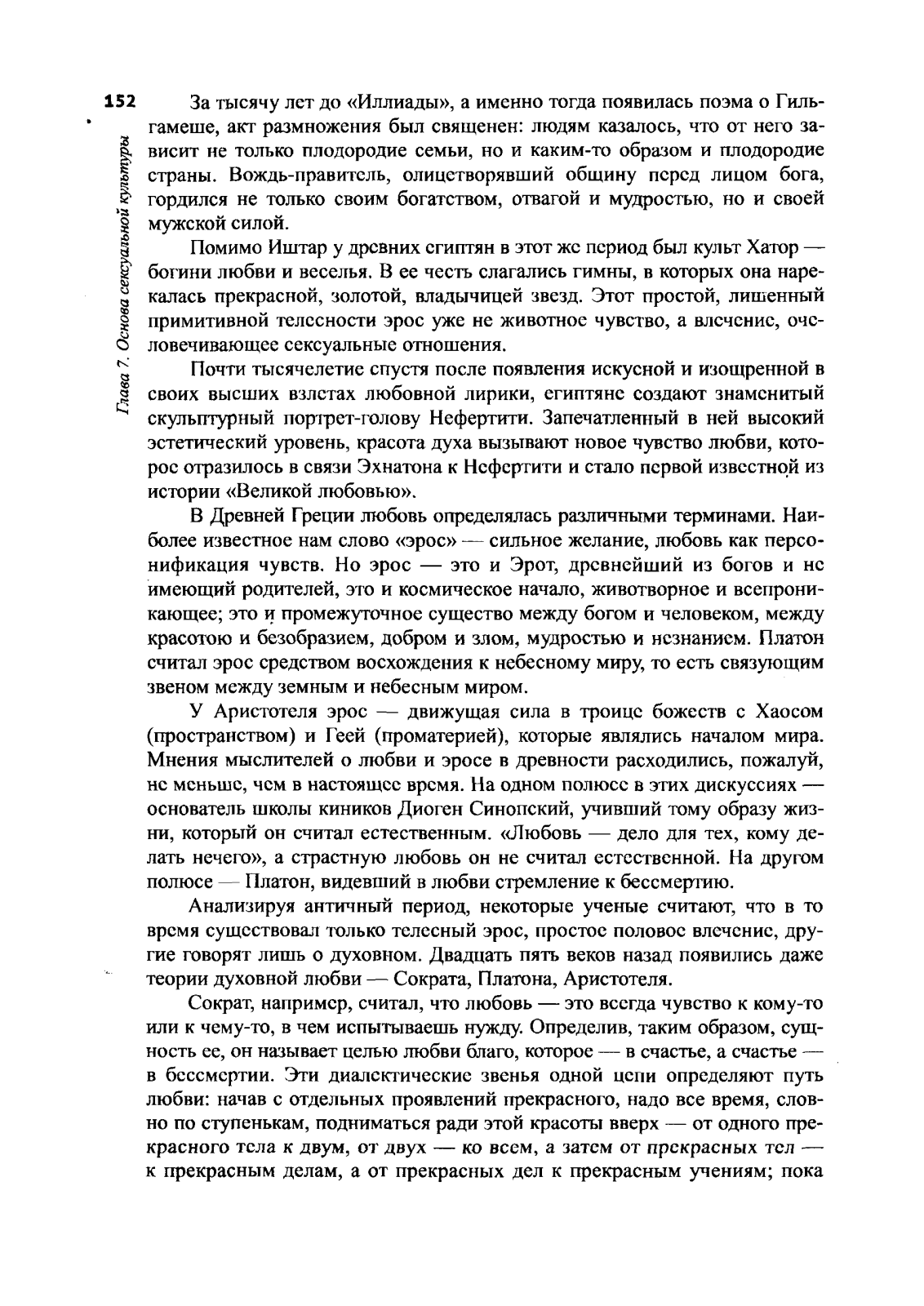 152

Глава 7. Основа сексуальной культуры

За тысячу лет до «Иллиады», а именно тогда появилась поэма о Гильгамеше, акт размножения был священен: людям казалось, что от него зависит не только плодородие семьи, но и каким-то образом и плодородие страны. Вождь-правитель, олицетворявший общину перед лицом бога, гордился не только своим богатством, отвагой и мудростью, но и своей мужской силой.

Помимо Иштар у древних египтян в этот же период был культ Хатор — богини любви и веселья. В ее честь слагались гимны, в которых она нарекалась прекрасной, золотой, владычицей звезд. Этот простой, лишенный примитивной телесности эрос уже не животное чувство, а влечение, очеловечивающее сексуальные отношения.

Почти тысячелетие спустя после появления искусной и изощренной в своих высших взлетах любовной лирики, египтяне создают знаменитый скульптурный портрет-голову Нефертити. Запечатленный в ней высокий эстетический уровень, красота духа вызывают новое чувство любви, которое отразилось в связи Эхнатона к Нефертити и стало первой известной из истории «Великой любовью».

В Древней Греции любовь определялась различными терминами. Наиболее известное нам слово «эрос» — сильное желание, любовь как персонификация чувств. Но эрос — это и Эрот, древнейший из богов и не имеющий родителей, это и космическое начало, животворное и всепроникающее; это и промежуточное существо между богом и человеком, между красотою и безобразием, добром и злом, мудростью и незнанием. Платон считал эрос средством восхождения к небесному миру, то есть связующим звеном между земным и небесным миром.

У Аристотеля эрос — движущая сила в троице божеств с Хаосом (пространством) и Геей (проматерией), которые являлись началом мира. Мнения мыслителей о любви и эросе в древности расходились, пожалуй, не меньше, чем в настоящее время. На одном полюсе в этих дискуссиях — основатель школы киников Диоген Синопский, учивший тому образу жизни, который он считал естественным. «Любовь — дело для тех, кому делать нечего», а страстную любовь он не считал естественной. На другом полюсе — Платон, видевший в любви стремление к бессмертию.

Анализируя античный период, некоторые ученые считают, что в то время существовал только телесный эрос, простое половое влечение, другие говорят лишь о духовном. Двадцать пять веков назад появились даже теории духовной любви — Сократа, Платона, Аристотеля.

Сократ, например, считал, что любовь — это всегда чувство к кому-то или к чему-то, в чем испытываешь нужду. Определив, таким образом, сущность ее, он называет целью любви благо, которое — в счастье, а счастье — в бессмертии. Эти диалектические звенья одной цепи определяют путь любви: начав с отдельных проявлений прекрасного, надо все время, словно по ступенькам, подниматься ради этой красоты вверх — от одного прекрасного тела к двум, от двух — ко всем, а затем от прекрасных тел — к прекрасным делам, а от прекрасных дел к прекрасным учениям; пока